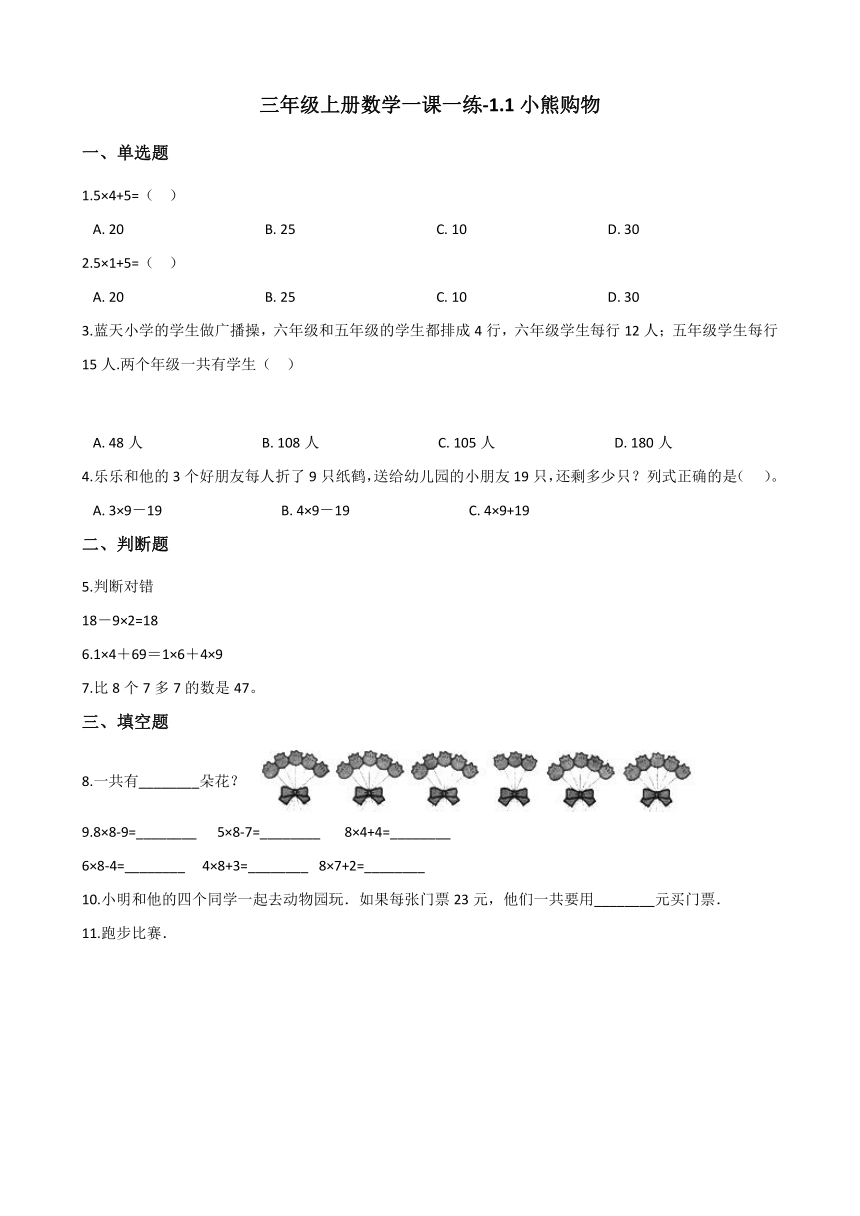 三年级上册数学一课一练-1.1 小熊购物

一、单选题

1.5×4+5=（　）

A. 20　　B. 25　　C. 10　　D. 30

2.5×1+5=（　）

A. 20　　B. 25　　C. 10　　D. 30

3.蓝天小学的学生做广播操，六年级和五年级的学生都排成 4 行，六年级学生每行 12 人；五年级学生每行 15 人.两个年级一共有学生（　）

A. 48 人　　B. 108 人　　C. 105 人　　D. 180 人

4.乐乐和他的 3 个好朋友每人折了 9 只纸鹤，送给幼儿园的小朋友 19 只，还剩多少只？列式正确的是(　)。

A. 3×9－19　　B. 4×9－19　　C. 4×9+19

二、判断题

5.判断对错

18－9×2=18

6.1×4＋69＝1×6＋4×9

7.比 8 个 7 多 7 的数是 47。

三、填空题

8.一共有________朵花？

9.8×8-9=________　5×8-7=________　8×4+4=________

6×8-4=________　4×8+3=________　8×7+2=________

10.小明和他的四个同学一起去动物园玩．如果每张门票 23 元，他们一共要用________元买门票．

11.跑步比赛．